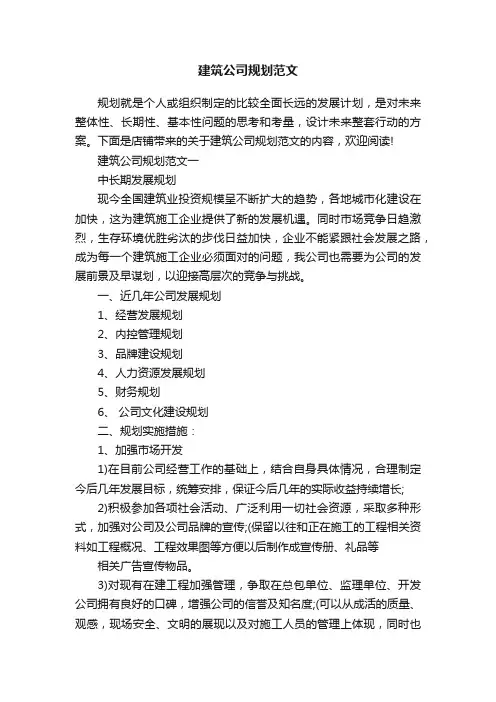 建筑公司规划范文

规划就是个人或组织制定的比较全面长远的发展计划，是对未来整体性、长期性、基本性问题的思考和考量，设计未来整套行动的方案。下面是店铺带来的关于建筑公司规划范文的内容，欢迎阅读!

建筑公司规划范文一

中长期发展规划

现今全国建筑业投资规模呈不断扩大的趋势，各地城市化建设在加快，这为建筑施工企业提供了新的发展机遇。同时市场竞争日趋激烈，生存环境优胜劣汰的步伐日益加快，企业不能紧跟社会发展之路，成为每一个建筑施工企业必须面对的问题，我公司也需要为公司的发展前景及早谋划，以迎接高层次的竞争与挑战。

一、近几年公司发展规划

1、经营发展规划

2、内控管理规划

3、品牌建设规划

4、人力资源发展规划

5、财务规划

6、 公司文化建设规划

二、规划实施措施：

1、加强市场开发

1)在目前公司经营工作的基础上，结合自身具体情况，合理制定今后几年发展目标，统筹安排，保证今后几年的实际收益持续增长;

2)积极参加各项社会活动、广泛利用一切社会资源，采取多种形式，加强对公司及公司品牌的宣传;(保留以往和正在施工的工程相关资料如工程概况、工程效果图等方便以后制作成宣传册、礼品等

相关广告宣传物品。

3)对现有在建工程加强管理，争取在总包单位、监理单位、开发公司拥有良好的口碑，增强公司的信誉及知名度;(可以从成活的质量、观感，现场安全、文明的展现以及对施工人员的管理上体现，同时也